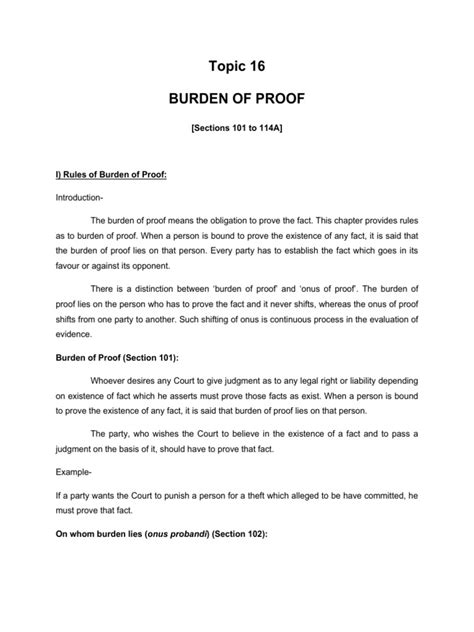 Topic 16

BURDEN OF PROOF

[Sections 101 to 114A]

I) Rules of Burden of Proof:

Introduction-

The burden of proof means the obligation to prove the fact. This chapter provides rules as to burden of proof. When a person is bound to prove the existence of any fact, it is said that the burden of proof lies on that person. Every party has to establish the fact which goes in its favour or against its opponent.

There is a distinction between 'burden of proof' and 'onus of proof'. The burden of proof lies on the person who has to prove the fact and it never shifts, whereas the onus of proof shifts from one party to another. Such shifting of onus is continuous process in the evaluation of evidence.

Burden of Proof (Section 101):

Whoever desires any Court to give judgment as to any legal right or liability depending on existence of fact which he asserts must prove those facts as exist. When a person is bound to prove the existence of any fact, it is said that burden of proof lies on that person.

The party, who wishes the Court to believe in the existence of a fact and to pass a judgment on the basis of it, should have to prove that fact.

Example-

If a party wants the Court to punish a person for a theft which alleged to be have committed, he must prove that fact.

On whom burden lies (onus probandi) (Section 102):